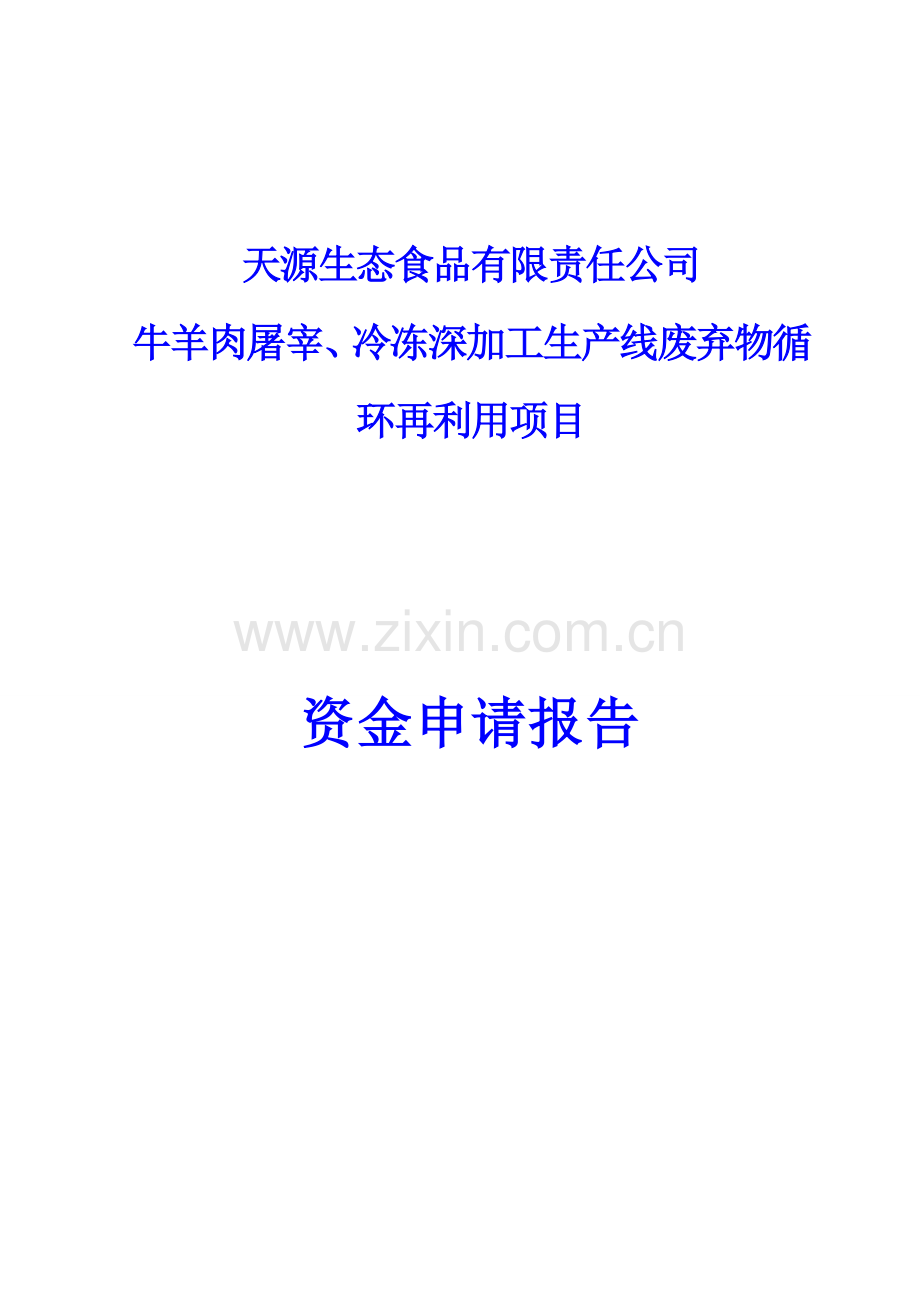 天源生态食品有限责任公司

牛羊肉屠宰、冷冻深加工生产线废弃物循环再利用项目

www.zixin.com.cn

资金申请报告